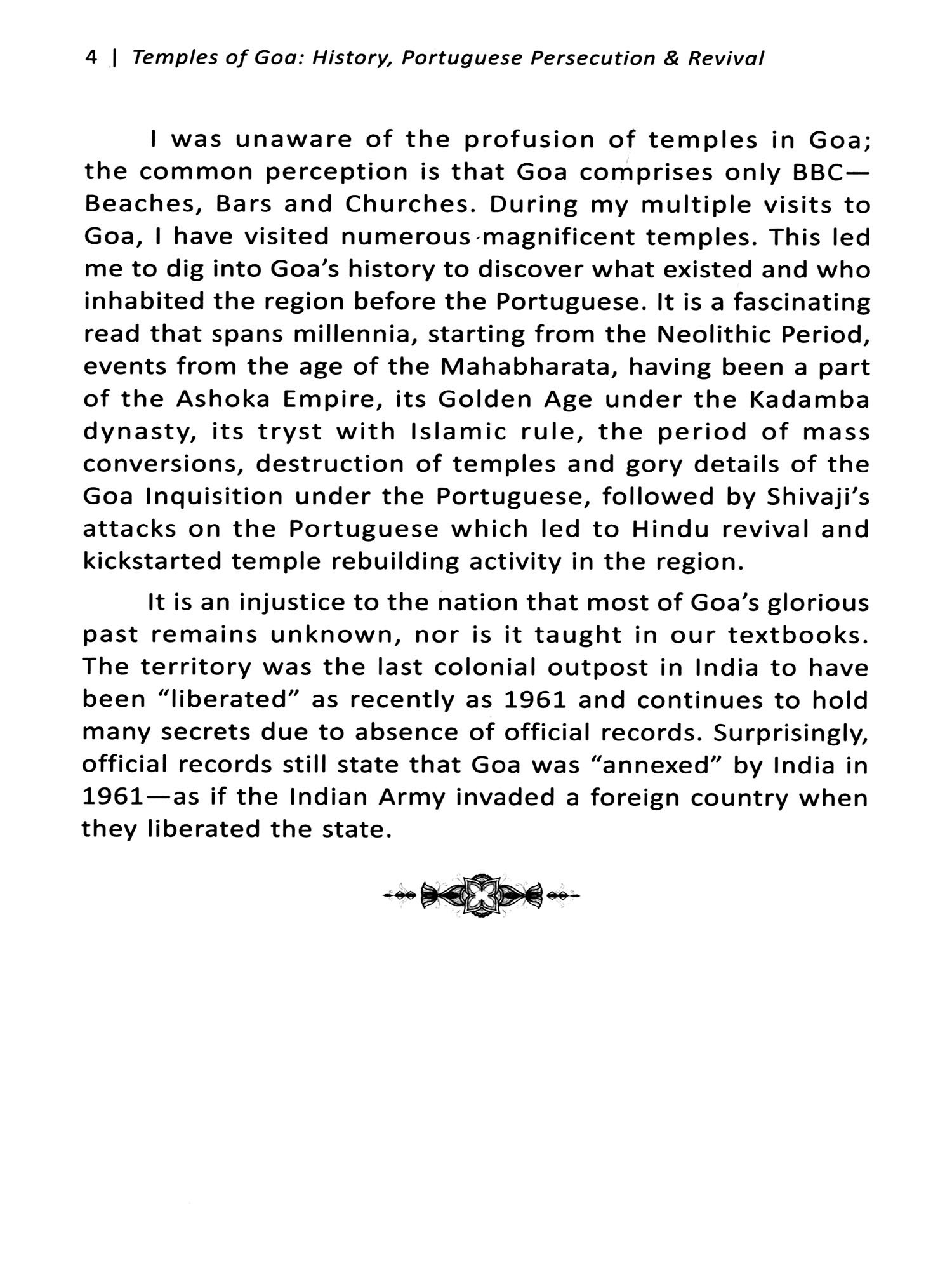 4 | Temples of Goa: History, Portuguese Persecution & Revival

I was unaware of the profusion of temples in Goa; the common perception is that Goa comprises only BBC—Beaches, Bars and Churches. During my multiple visits to Goa, I have visited numerous magnificent temples. This led me to dig into Goa's history to discover what existed and who inhabited the region before the Portuguese. It is a fascinating read that spans millennia, starting from the Neolithic Period, events from the age of the Mahabharata, having been a part of the Ashoka Empire, its Golden Age under the Kadamba dynasty, its tryst with Islamic rule, the period of mass conversions, destruction of temples and gory details of the Goa Inquisition under the Portuguese, followed by Shivaji's attacks on the Portuguese which led to Hindu revival and kickstarted temple rebuilding activity in the region.

It is an injustice to the nation that most of Goa's glorious past remains unknown, nor is it taught in our textbooks. The territory was the last colonial outpost in India to have been "liberated" as recently as 1961 and continues to hold many secrets due to absence of official records. Surprisingly, official records still state that Goa was "annexed" by India in 1961—as if the Indian Army invaded a foreign country when they liberated the state.